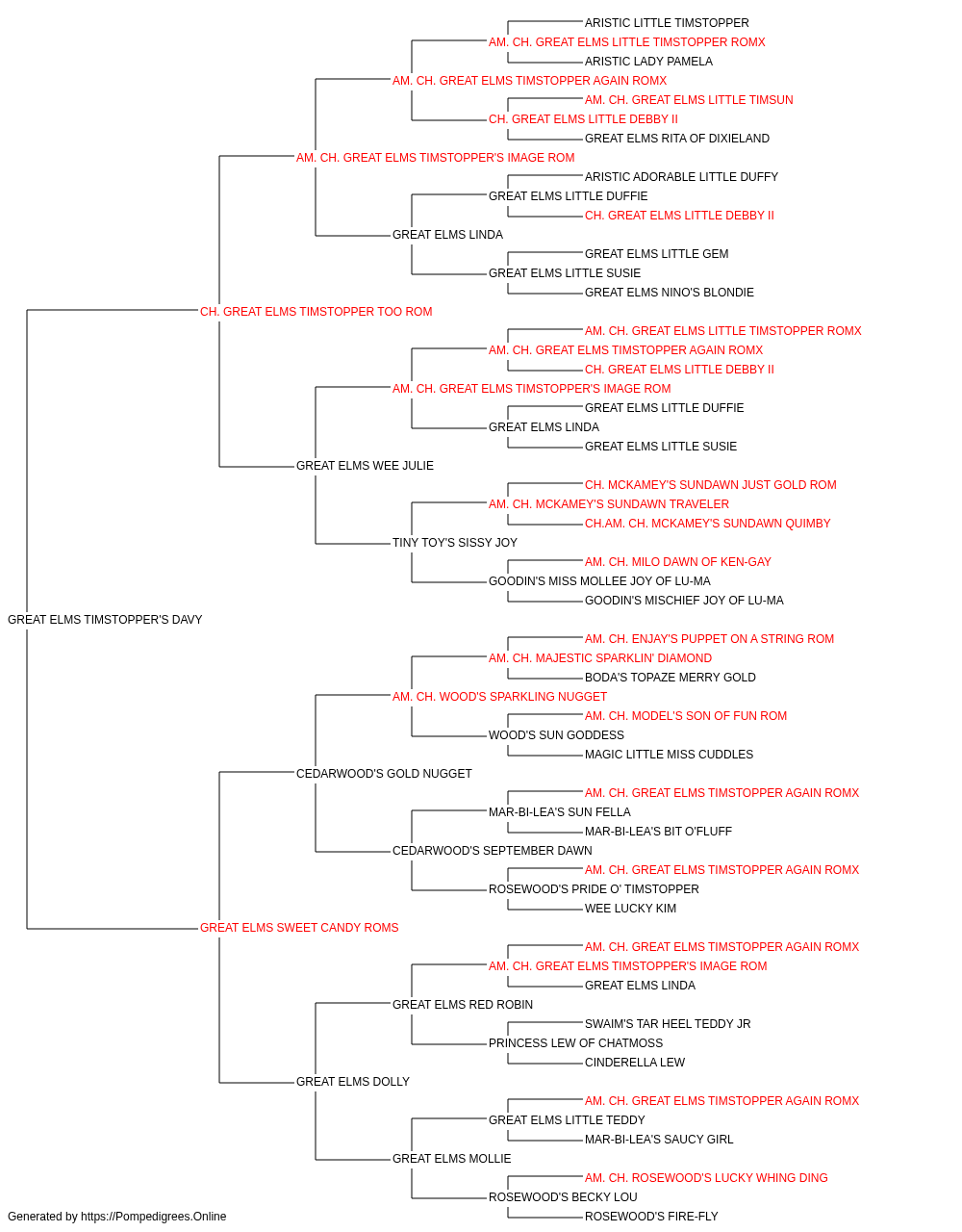 ARISTIC LITTLE TIMSTOPPER
AM. CH. GREAT ELMS LITTLE TIMSTOPPER ROMX
ARISTIC LADY PAMELA
AM. CH. GREAT ELMS TIMSTOPPER AGAIN ROMX
AM. CH. GREAT ELMS LITTLE TIMSUN
CH. GREAT ELMS LITTLE DEBBY II
GREAT ELMS RITA OF DIXIELAND
AM. CH. GREAT ELMS TIMSTOPPER'S IMAGE ROM
ARISTIC ADORABLE LITTLE DUFFY
GREAT ELMS LITTLE DUFFIE
CH. GREAT ELMS LITTLE DEBBY II
GREAT ELMS LINDA
GREAT ELMS LITTLE GEM
GREAT ELMS LITTLE SUSIE
GREAT ELMS NINO'S BLONDIE
CH. GREAT ELMS TIMSTOPPER TOO ROM
AM. CH. GREAT ELMS LITTLE TIMSTOPPER ROMX
AM. CH. GREAT ELMS TIMSTOPPER AGAIN ROMX
CH. GREAT ELMS LITTLE DEBBY II
AM. CH. GREAT ELMS TIMSTOPPER'S IMAGE ROM
GREAT ELMS LITTLE DUFFIE
GREAT ELMS LINDA
GREAT ELMS LITTLE SUSIE
GREAT ELMS WEE JULIE
CH. MCKAMEY'S SUNDAWN JUST GOLD ROM
AM. CH. MCKAMEY'S SUNDAWN TRAVELER
CH.AM. CH. MCKAMEY'S SUNDAWN QUIMBY
TINY TOY'S SISSY JOY
AM. CH. MILO DAWN OF KEN-GAY
GOODIN'S MISS MOLLEE JOY OF LU-MA
GOODIN'S MISCHIEF JOY OF LU-MA
GREAT ELMS TIMSTOPPER'S DAVY
AM. CH. ENJAY'S PUPPET ON A STRING ROM
AM. CH. MAJESTIC SPARKLIN' DIAMOND
BODA'S TOPAZE MERRY GOLD
AM. CH. WOOD'S SPARKLING NUGGET
AM. CH. MODEL'S SON OF FUN ROM
WOOD'S SUN GODDESS
MAGIC LITTLE MISS CUDDLES
CEDARWOOD'S GOLD NUGGET
AM. CH. GREAT ELMS TIMSTOPPER AGAIN ROMX
MAR-BI-LEA'S SUN FELLA
MAR-BI-LEA'S BIT O'FLUFF
CEDARWOOD'S SEPTEMBER DAWN
AM. CH. GREAT ELMS TIMSTOPPER AGAIN ROMX
ROSEWOOD'S PRIDE O' TIMSTOPPER
WEE LUCKY KIM
GREAT ELMS SWEET CANDY ROMS
AM. CH. GREAT ELMS TIMSTOPPER AGAIN ROMX
AM. CH. GREAT ELMS TIMSTOPPER'S IMAGE ROM
GREAT ELMS LINDA
GREAT ELMS RED ROBIN
SWAIM'S TAR HEEL TEDDY JR
PRINCESS LEW OF CHATMOSS
CINDERELLA LEW
GREAT ELMS DOLLY
AM. CH. GREAT ELMS TIMSTOPPER AGAIN ROMX
GREAT ELMS LITTLE TEDDY
MAR-BI-LEA'S SAUCY GIRL
GREAT ELMS MOLLIE
AM. CH. ROSEWOOD'S LUCKY WHING DING
ROSEWOOD'S BECKY LOU
ROSEWOOD'S FIRE-FLY
Generated by https://Pompedigrees.Online